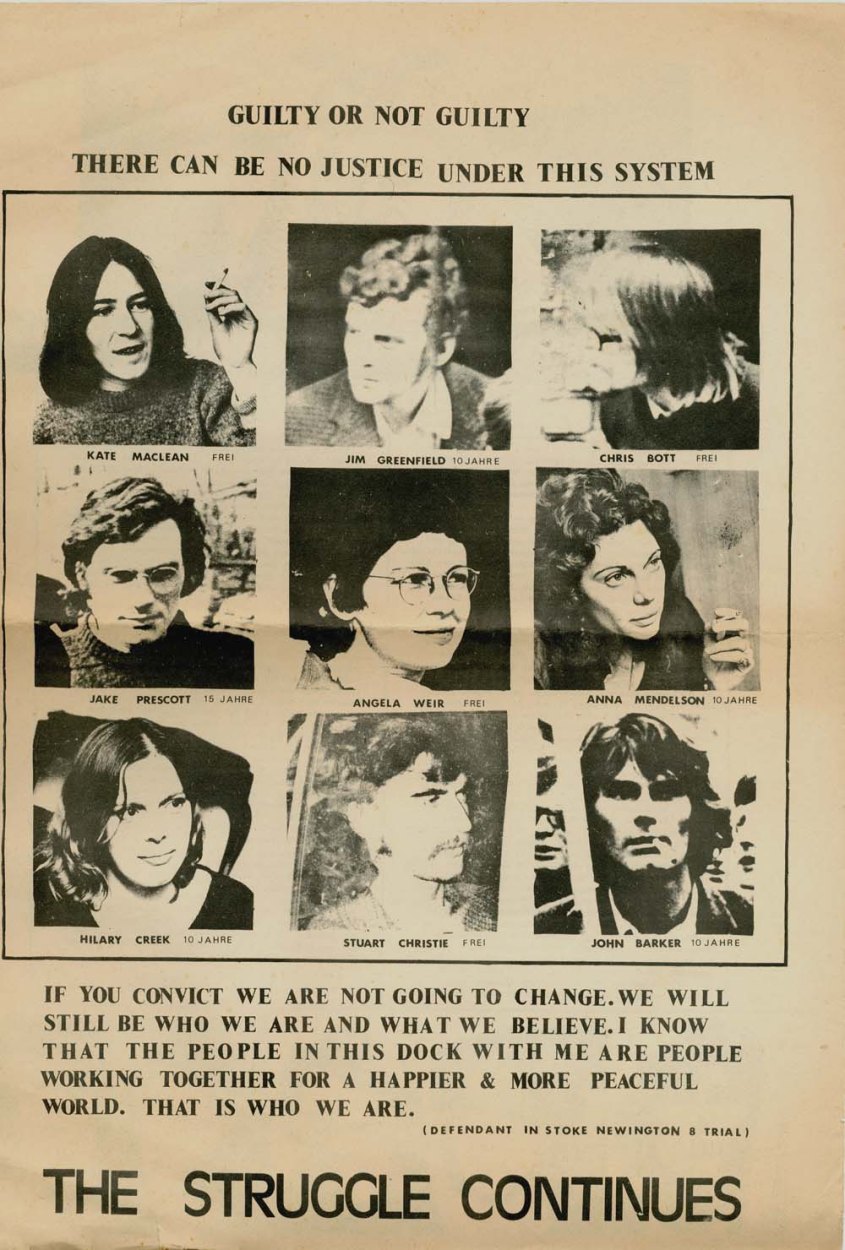 GUILTY OR NOT GUILTY

THERE CAN BE NO JUSTICE UNDER THIS SYSTEM

KATE MACLEAN FREI

JIM GREENFIELD 10 JAHRE

CHRIS BOTT FREI

JAKE PRESCOTT 15 JAHRE

ANGELA WEIR FREI

ANNA MENDELSON 10 JAHRE

HILARY CREEK 10 JAHRE

STUART CHRISTIE FREI

JOHN BARKER 10 JAHRE

IF YOU CONVICT WE ARE NOT GOING TO CHANGE. WE WILL STILL BE WHO WE ARE AND WHAT WE BELIEVE. I KNOW THAT THE PEOPLE IN THIS DOCK WITH ME ARE PEOPLE WORKING TOGETHER FOR A HAPPIER & MORE PEACEFUL WORLD. THAT IS WHO WE ARE.

(DEFENDANT IN STOKE NEWINGTON 8 TRIAL)

THE STRUGGLE CONTINUES